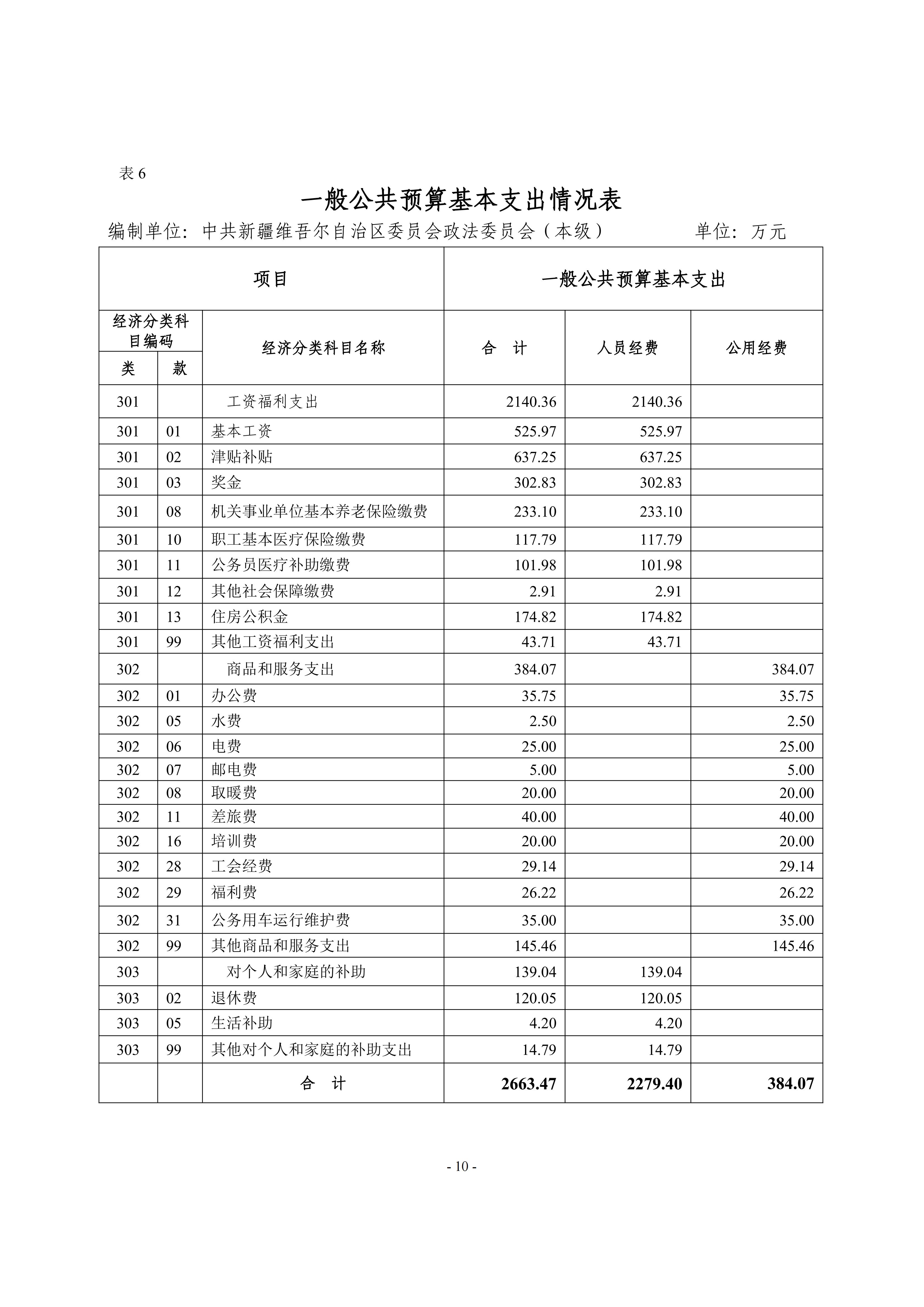 表 6

一般公共预算基本支出情况表

编制单位：中共新疆维吾尔自治区委员会政法委员会（本级）　　　　单位：万元

| 项目 | | | 一般公共预算基本支出 | | |
|---|---|---|---|---|---|
| 经济分类科目编码 | | 经济分类科目名称 | 合　计 | 人员经费 | 公用经费 |
| 类 | 款 | | | | |
| 301 | | 工资福利支出 | 2140.36 | 2140.36 | |
| 301 | 01 | 基本工资 | 525.97 | 525.97 | |
| 301 | 02 | 津贴补贴 | 637.25 | 637.25 | |
| 301 | 03 | 奖金 | 302.83 | 302.83 | |
| 301 | 08 | 机关事业单位基本养老保险缴费 | 233.10 | 233.10 | |
| 301 | 10 | 职工基本医疗保险缴费 | 117.79 | 117.79 | |
| 301 | 11 | 公务员医疗补助缴费 | 101.98 | 101.98 | |
| 301 | 12 | 其他社会保障缴费 | 2.91 | 2.91 | |
| 301 | 13 | 住房公积金 | 174.82 | 174.82 | |
| 301 | 99 | 其他工资福利支出 | 43.71 | 43.71 | |
| 302 | | 商品和服务支出 | 384.07 | | 384.07 |
| 302 | 01 | 办公费 | 35.75 | | 35.75 |
| 302 | 05 | 水费 | 2.50 | | 2.50 |
| 302 | 06 | 电费 | 25.00 | | 25.00 |
| 302 | 07 | 邮电费 | 5.00 | | 5.00 |
| 302 | 08 | 取暖费 | 20.00 | | 20.00 |
| 302 | 11 | 差旅费 | 40.00 | | 40.00 |
| 302 | 16 | 培训费 | 20.00 | | 20.00 |
| 302 | 28 | 工会经费 | 29.14 | | 29.14 |
| 302 | 29 | 福利费 | 26.22 | | 26.22 |
| 302 | 31 | 公务用车运行维护费 | 35.00 | | 35.00 |
| 302 | 99 | 其他商品和服务支出 | 145.46 | | 145.46 |
| 303 | | 对个人和家庭的补助 | 139.04 | 139.04 | |
| 303 | 02 | 退休费 | 120.05 | 120.05 | |
| 303 | 05 | 生活补助 | 4.20 | 4.20 | |
| 303 | 99 | 其他对个人和家庭的补助支出 | 14.79 | 14.79 | |
| | | 合　计 | 2663.47 | 2279.40 | 384.07 |

- 10 -